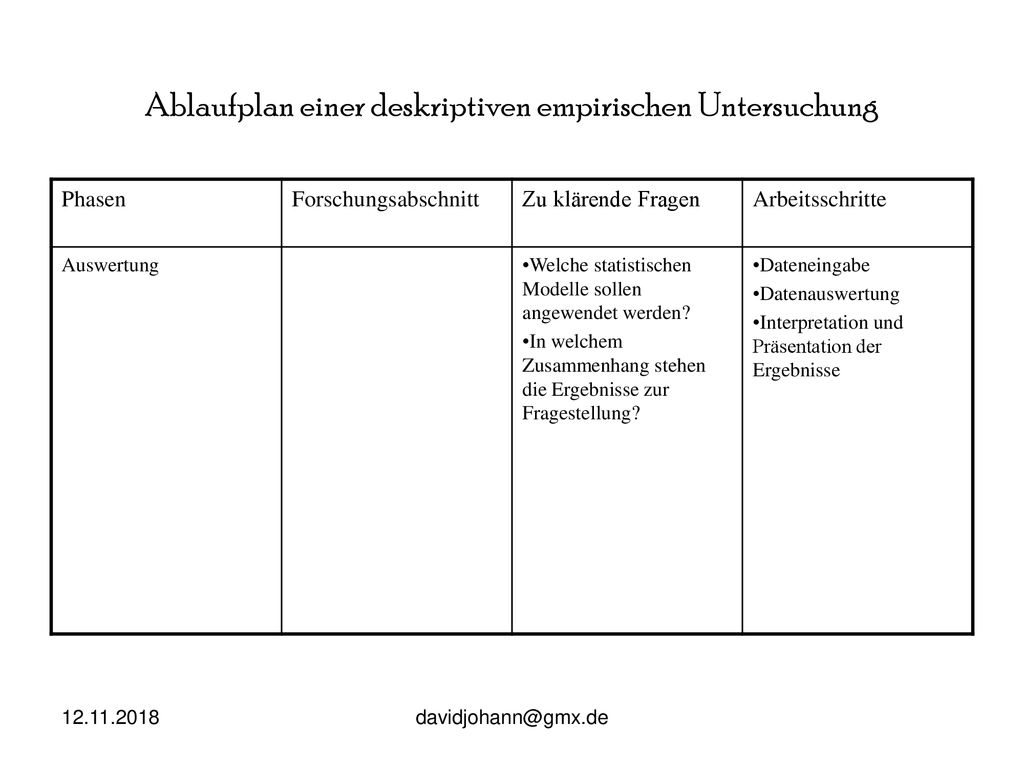 Ablaufplan einer deskriptiven empirischen Untersuchung

| Phasen | Forschungsabschnitt | Zu klärende Fragen | Arbeitsschritte |
|---|---|---|---|
| Auswertung | | •Welche statistischen Modelle sollen angewendet werden? •In welchem Zusammenhang stehen die Ergebnisse zur Fragestellung? | •Dateneingabe •Datenauswertung •Interpretation und Präsentation der Ergebnisse |

12.11.2018

davidjohann@gmx.de